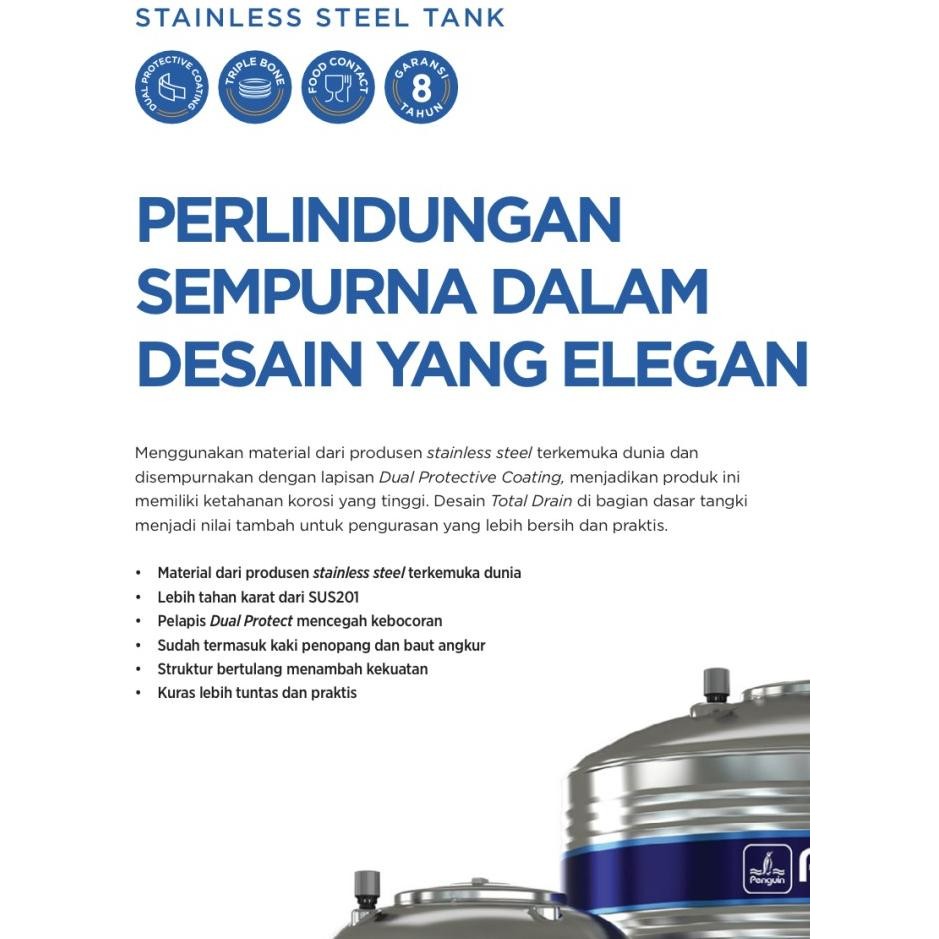 STAINLESS STEEL TANK

DUAL PROTECTIVE COATING

TRIPLE BONE

FOOD CONTACT

GARANSI 8 TAHUN

PERLINDUNGAN SEMPURNA DALAM DESAIN YANG ELEGAN

Menggunakan material dari produsen stainless steel terkemuka dunia dan disempurnakan dengan lapisan Dual Protective Coating, menjadikan produk ini memiliki ketahanan korosi yang tinggi. Desain Total Drain di bagian dasar tangki menjadi nilai tambah untuk pengurasan yang lebih bersih dan praktis.

• Material dari produsen stainless steel terkemuka dunia
• Lebih tahan karat dari SUS201
• Pelapis Dual Protect mencegah kebocoran
• Sudah termasuk kaki penopang dan baut angkur
• Struktur bertulang menambah kekuatan
• Kuras lebih tuntas dan praktis

Penguin